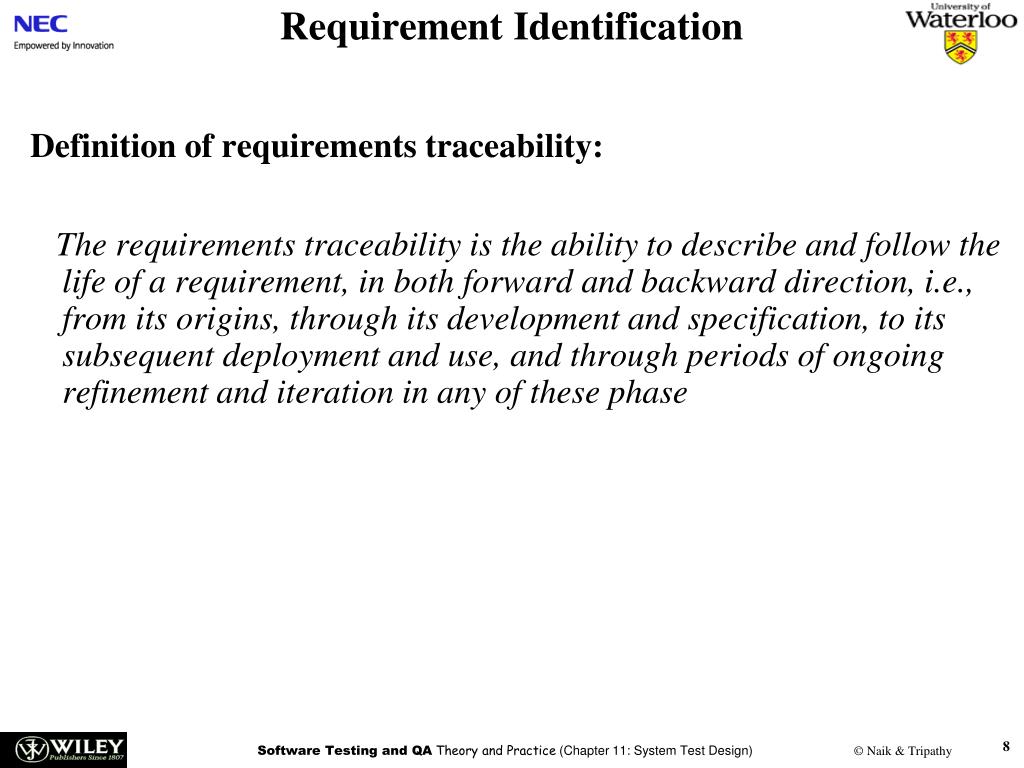 NEC
Empowered by Innovation

Requirement Identification

University of
Waterloo

Definition of requirements traceability:

The requirements traceability is the ability to describe and follow the life of a requirement, in both forward and backward direction, i.e., from its origins, through its development and specification, to its subsequent deployment and use, and through periods of ongoing refinement and iteration in any of these phase

WILEY
Publishers Since 1807

Software Testing and QA Theory and Practice (Chapter 11: System Test Design)

© Naik & Tripathy

8